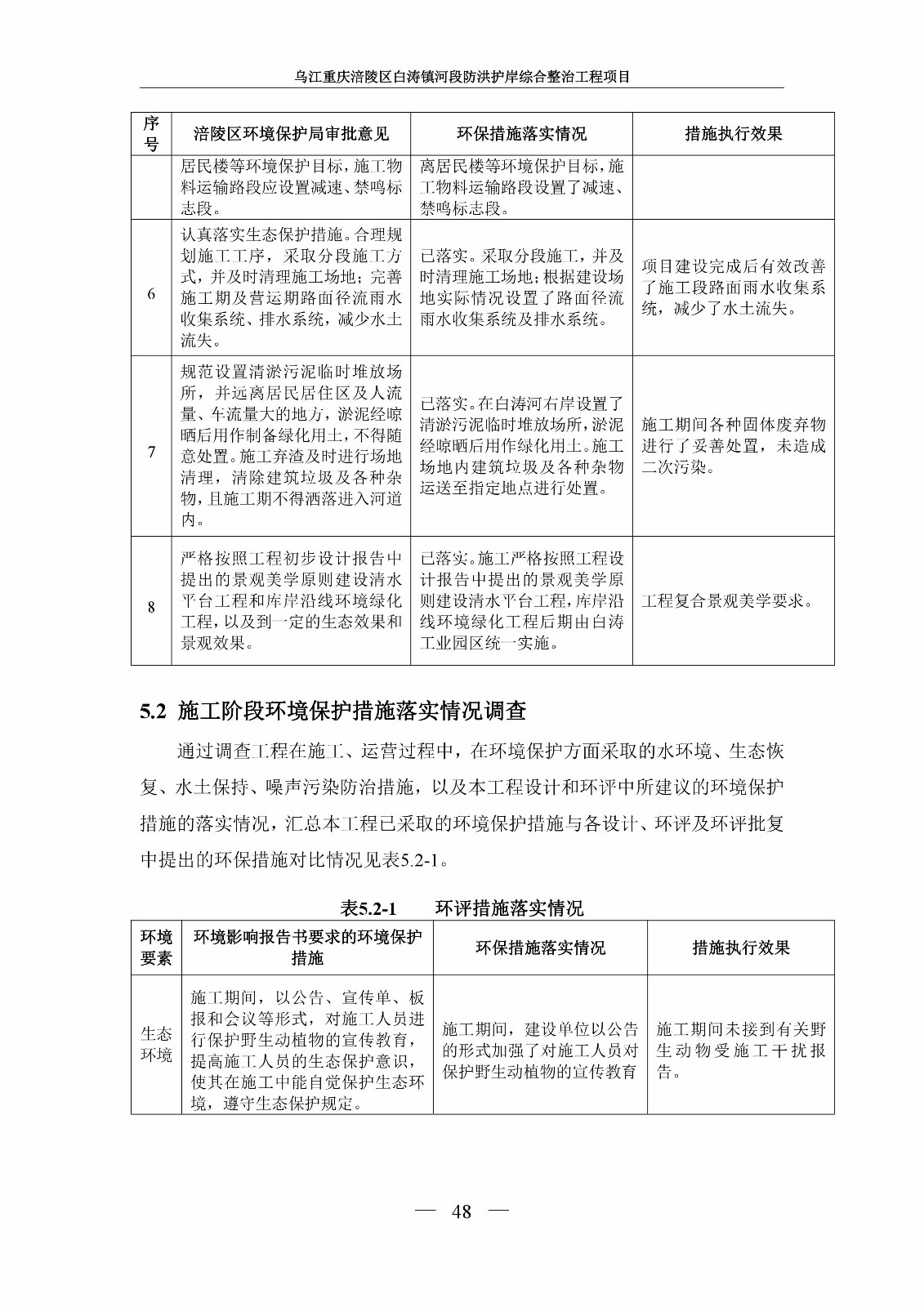 乌江重庆涪陵区白涛镇河段防洪护岸综合整治工程项目

| 序号 | 涪陵区环境保护局审批意见 | 环保措施落实情况 | 措施执行效果 |
|---|---|---|---|
|  | 居民楼等环境保护目标，施工物料运输路段应设置减速、禁鸣标志段。 | 离居民楼等环境保护目标，施工物料运输路段设置了减速、禁鸣标志段。 |  |
| 6 | 认真落实生态保护措施。合理规划施工工序，采取分段施工方式，并及时清理施工场地；完善施工期及营运期路面径流雨水收集系统、排水系统，减少水土流失。 | 已落实。采取分段施工，并及时清理施工场地；根据建设场地实际情况设置了路面径流雨水收集系统及排水系统。 | 项目建设完成后有效改善了施工段路面雨水收集系统，减少了水土流失。 |
| 7 | 规范设置清淤污泥临时堆放场所，并远离居民居住区及人流量、车流量大的地方，淤泥经晾晒后用作制备绿化用土，不得随意处置。施工弃渣及时进行场地清理，清除建筑垃圾及各种杂物，且施工期不得洒落进入河道内。 | 已落实。在白涛河右岸设置了清淤污泥临时堆放场所，淤泥经晾晒后用作绿化用土。施工场地内建筑垃圾及各种杂物运送至指定地点进行处置。 | 施工期间各种固体废弃物进行了妥善处置，未造成二次污染。 |
| 8 | 严格按照工程初步设计报告中提出的景观美学原则建设清水平台工程和库岸沿线环境绿化工程，以及到一定的生态效果和景观效果。 | 已落实。施工严格按照工程设计报告中提出的景观美学原则建设清水平台工程，库岸沿线环境绿化工程后期由白涛工业园区统一实施。 | 工程复合景观美学要求。 |

5.2 施工阶段环境保护措施落实情况调查

通过调查工程在施工、运营过程中，在环境保护方面采取的水环境、生态恢复、水土保持、噪声污染防治措施，以及本工程设计和环评中所建议的环境保护措施的落实情况，汇总本工程已采取的环境保护措施与各设计、环评及环评批复中提出的环保措施对比情况见表5.2-1。

表5.2-1 环评措施落实情况

| 环境要素 | 环境影响报告书要求的环境保护措施 | 环保措施落实情况 | 措施执行效果 |
|---|---|---|---|
| 生态环境 | 施工期间，以公告、宣传单、板报和会议等形式，对施工人员进行保护野生动植物的宣传教育，提高施工人员的生态保护意识，使其在施工中能自觉保护生态环境，遵守生态保护规定。 | 施工期间，建设单位以公告的形式加强了对施工人员对保护野生动植物的宣传教育 | 施工期间未接到有关野生动物受施工干扰报告。 |

— 48 —